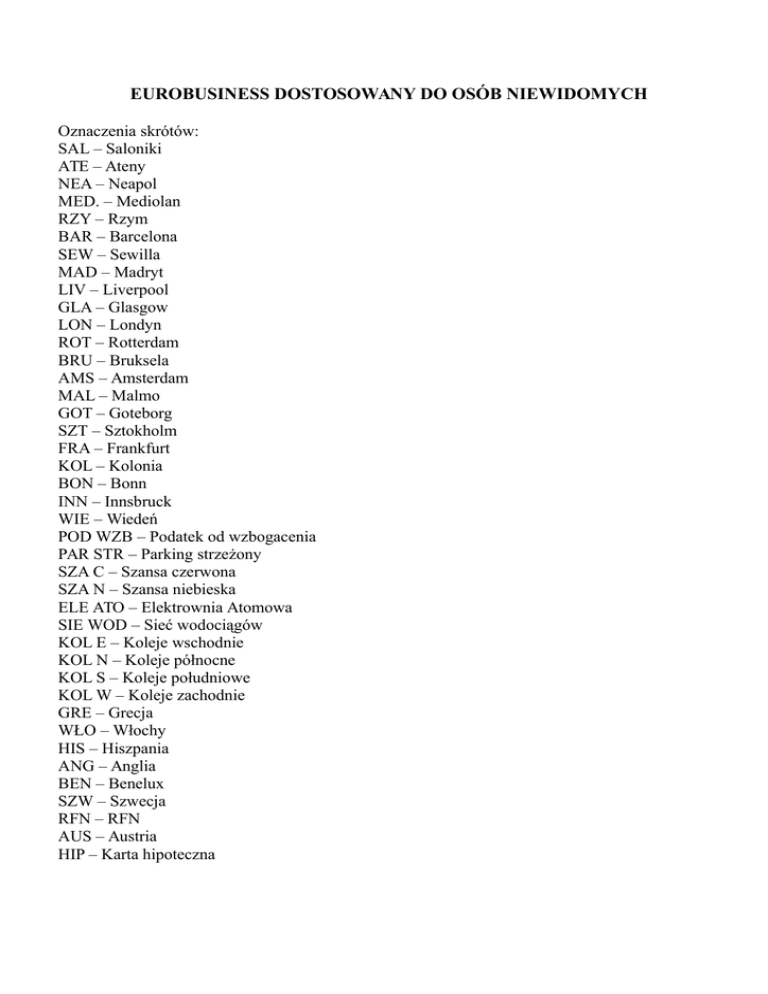 EUROBUSINESS DOSTOSOWANY DO OSÓB NIEWIDOMYCH

Oznaczenia skrótów:
SAL – Saloniki
ATE – Ateny
NEA – Neapol
MED. – Mediolan
RZY – Rzym
BAR – Barcelona
SEW – Sewilla
MAD – Madryt
LIV – Liverpool
GLA – Glasgow
LON – Londyn
ROT – Rotterdam
BRU – Bruksela
AMS – Amsterdam
MAL – Malmo
GOT – Goteborg
SZT – Sztokholm
FRA – Frankfurt
KOL – Kolonia
BON – Bonn
INN – Innsbruck
WIE – Wiedeń
POD WZB – Podatek od wzbogacenia
PAR STR – Parking strzeżony
SZA C – Szansa czerwona
SZA N – Szansa niebieska
ELE ATO – Elektrownia Atomowa
SIE WOD – Sieć wodociągów
KOL E – Koleje wschodnie
KOL N – Koleje północne
KOL S – Koleje południowe
KOL W – Koleje zachodnie
GRE – Grecja
WŁO – Włochy
HIS – Hiszpania
ANG – Anglia
BEN – Benelux
SZW – Szwecja
RFN – RFN
AUS – Austria
HIP – Karta hipoteczna